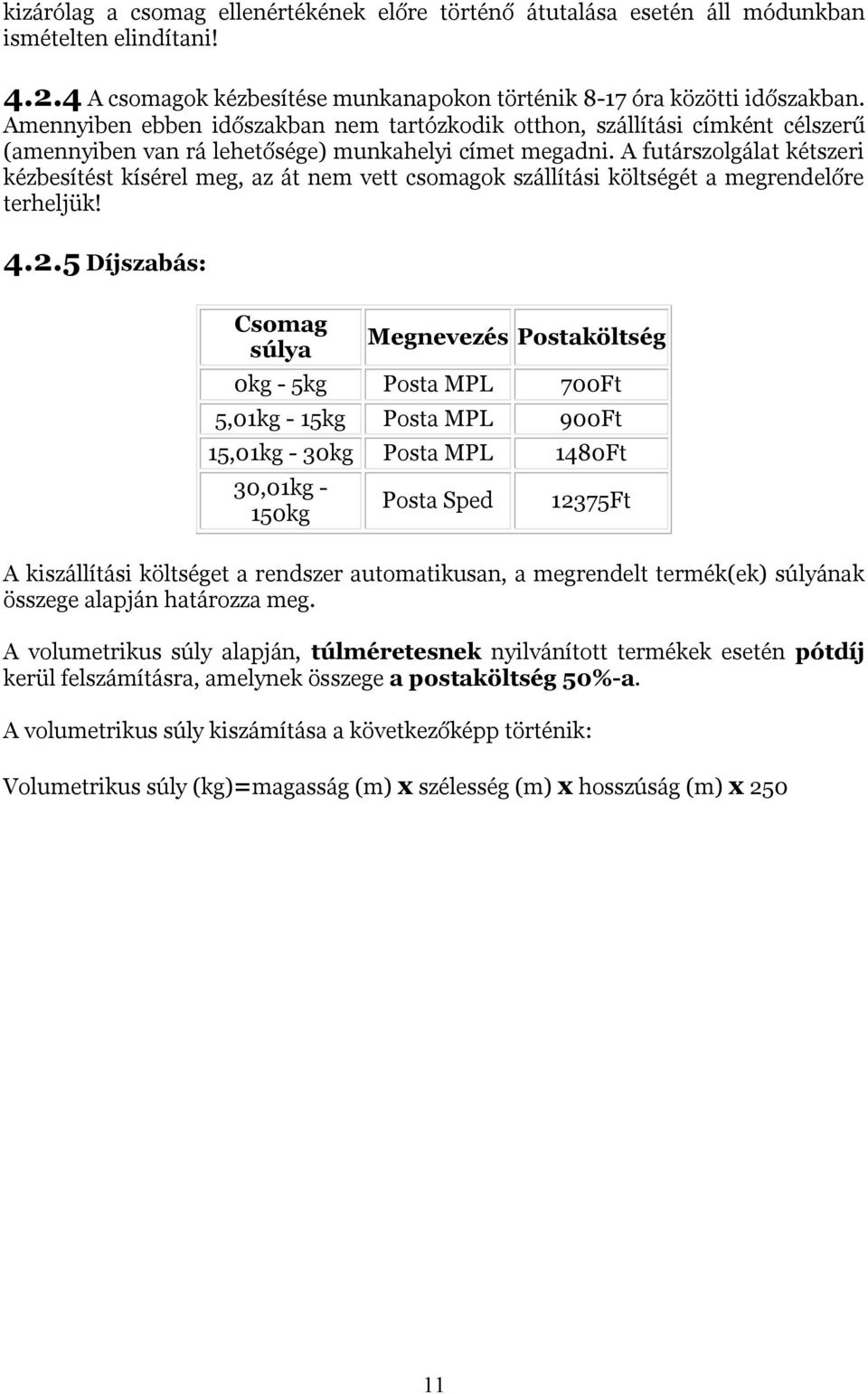 kizárólag a csomag ellenértékének előre történő átutalása esetén áll módunkban ismételten elindítani!

4.2.4 A csomagok kézbesítése munkanapokon történik 8-17 óra közötti időszakban. Amennyiben ebben időszakban nem tartózkodik otthon, szállítási címként célszerű (amennyiben van rá lehetősége) munkahelyi címet megadni. A futárszolgálat kétszeri kézbesítést kísérel meg, az át nem vett csomagok szállítási költségét a megrendelőre terheljük!

4.2.5 Díjszabás:

| Csomag súlya | Megnevezés | Postaköltség |
|---|---|---|
| 0kg - 5kg | Posta MPL | 700Ft |
| 5,01kg - 15kg | Posta MPL | 900Ft |
| 15,01kg - 30kg | Posta MPL | 1480Ft |
| 30,01kg - 150kg | Posta Sped | 12375Ft |

A kiszállítási költséget a rendszer automatikusan, a megrendelt termék(ek) súlyának összege alapján határozza meg.

A volumetrikus súly alapján, túlméretesnek nyilvánított termékek esetén pótdíj kerül felszámításra, amelynek összege a postaköltség 50%-a.

A volumetrikus súly kiszámítása a következőképp történik:

Volumetrikus súly (kg)=magasság (m) x szélesség (m) x hosszúság (m) x 250

11